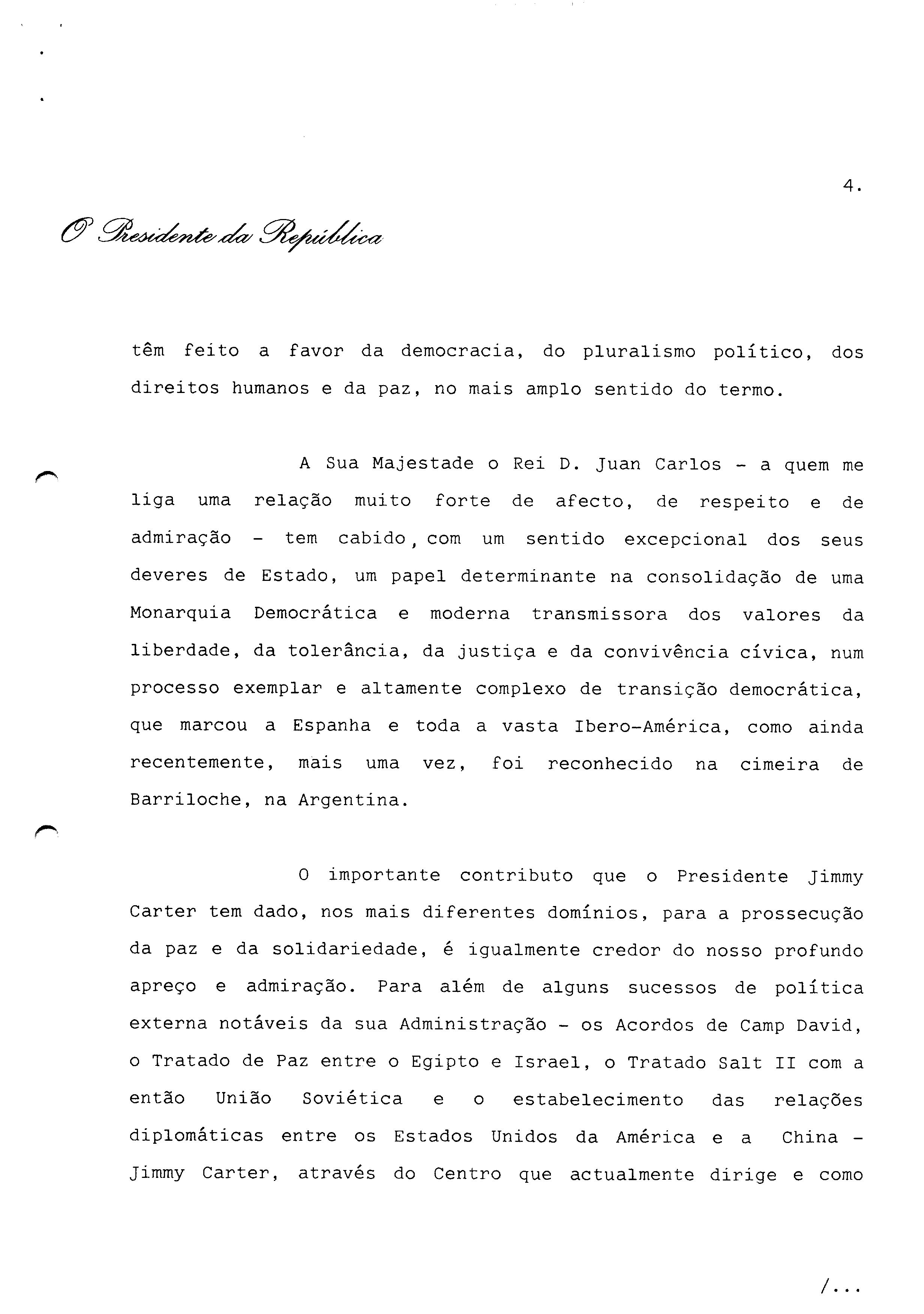 4.

O Presidente da República

têm feito a favor da democracia, do pluralismo político, dos direitos humanos e da paz, no mais amplo sentido do termo.

A Sua Majestade o Rei D. Juan Carlos - a quem me liga uma relação muito forte de afecto, de respeito e de admiração - tem cabido, com um sentido excepcional dos seus deveres de Estado, um papel determinante na consolidação de uma Monarquia Democrática e moderna transmissora dos valores da liberdade, da tolerância, da justiça e da convivência cívica, num processo exemplar e altamente complexo de transição democrática, que marcou a Espanha e toda a vasta Ibero-América, como ainda recentemente, mais uma vez, foi reconhecido na cimeira de Barriloche, na Argentina.

O importante contributo que o Presidente Jimmy Carter tem dado, nos mais diferentes domínios, para a prossecução da paz e da solidariedade, é igualmente credor do nosso profundo apreço e admiração. Para além de alguns sucessos de política externa notáveis da sua Administração - os Acordos de Camp David, o Tratado de Paz entre o Egipto e Israel, o Tratado Salt II com a então União Soviética e o estabelecimento das relações diplomáticas entre os Estados Unidos da América e a China - Jimmy Carter, através do Centro que actualmente dirige e como

/...